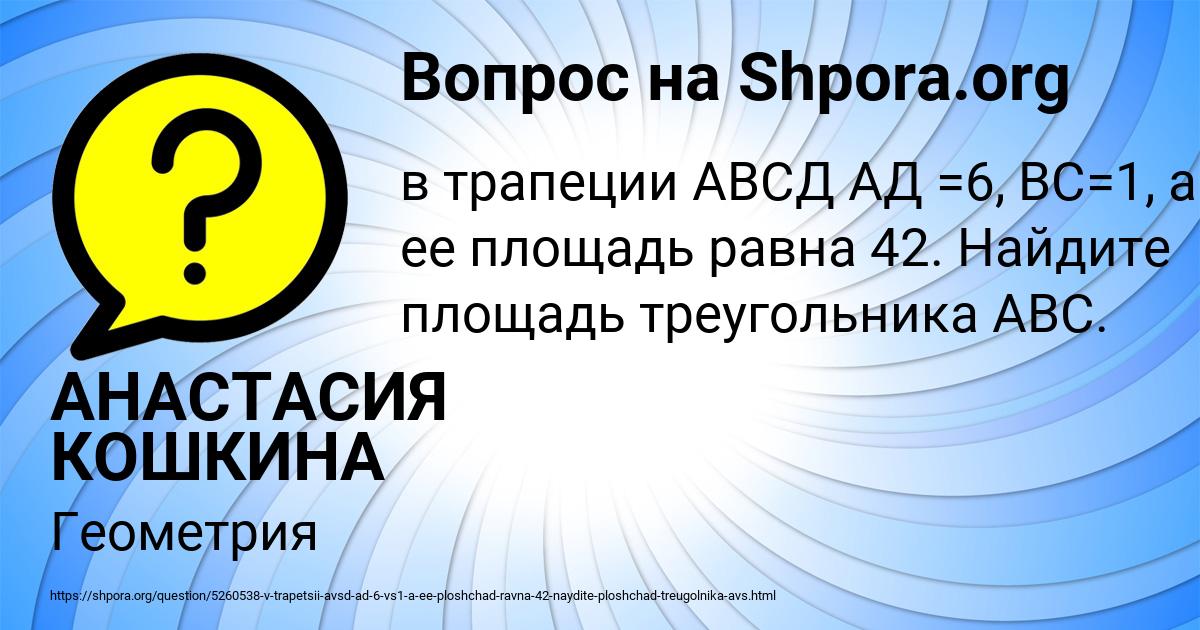 Вопрос на Shpora.org

в трапеции АВСД АД =6, ВС=1, а ее площадь равна 42. Найдите площадь треугольника АВС.

АНАСТАСИЯ КОШКИНА

Геометрия

https://shpora.org/question/5260538-v-trapetsii-avsd-ad-6-vs1-a-ee-ploshchad-ravna-42-naydite-ploshchad-treugolnika-avs.html